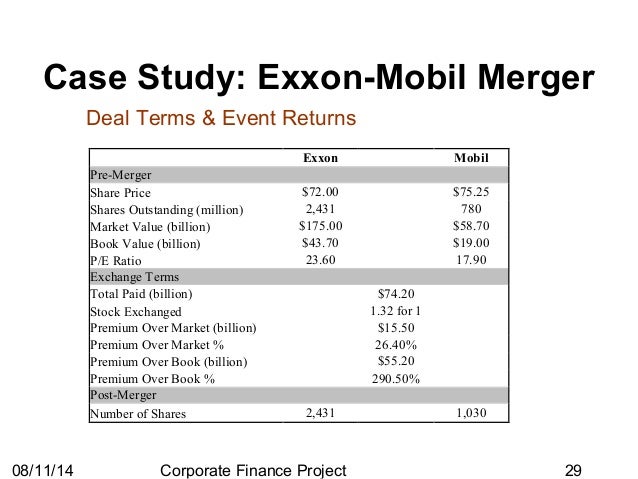 Case Study: Exxon-Mobil Merger

Deal Terms & Event Returns

| | Exxon | | Mobil |
|---|---|---|---|
| Pre-Merger | | | |
| Share Price | \$72.00 | | \$75.25 |
| Shares Outstanding (million) | 2,431 | | 780 |
| Market Value (billion) | \$175.00 | | \$58.70 |
| Book Value (billion) | \$43.70 | | \$19.00 |
| P/E Ratio | 23.60 | | 17.90 |
| Exchange Terms | | | |
| Total Paid (billion) | | \$74.20 | |
| Stock Exchanged | | 1.32 for 1 | |
| Premium Over Market (billion) | | \$15.50 | |
| Premium Over Market % | | 26.40% | |
| Premium Over Book (billion) | | \$55.20 | |
| Premium Over Book % | | 290.50% | |
| Post-Merger | | | |
| Number of Shares | 2,431 | | 1,030 |

08/11/14 Corporate Finance Project 29